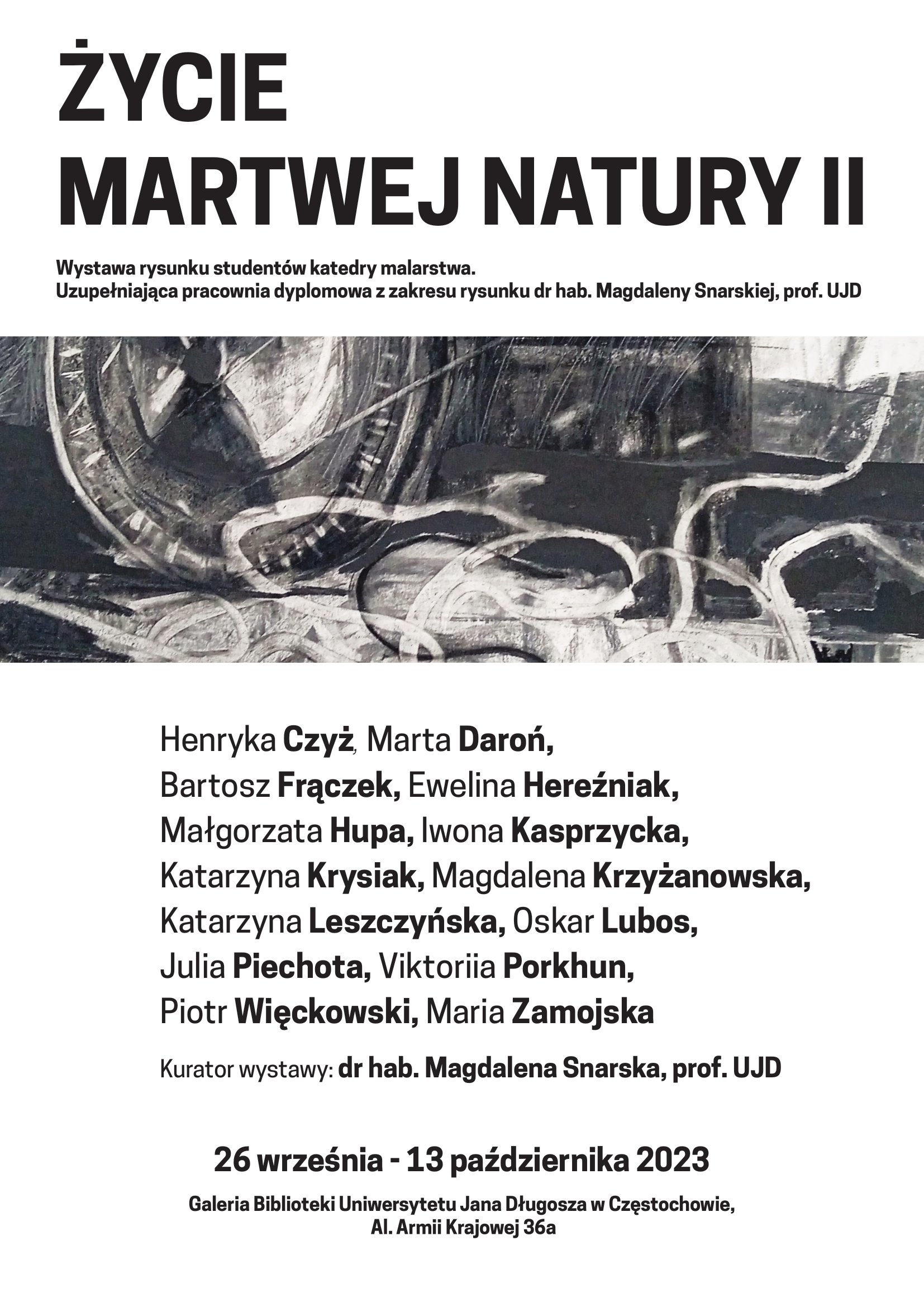 ŻYCIE
MARTWEJ NATURY II

Wystawa rysunku studentów katedry malarstwa.
Uzupełniająca pracownia dyplomowa z zakresu rysunku dr hab. Magdaleny Snarskiej, prof. UJD

Henryka Czyż, Marta Daroń,
Bartosz Frączek, Ewelina Hereźniak,
Małgorzata Hupa, Iwona Kasprzycka,
Katarzyna Krysiak, Magdalena Krzyżanowska,
Katarzyna Leszczyńska, Oskar Lubos,
Julia Piechota, Viktoriia Porkhun,
Piotr Więckowski, Maria Zamojska

Kurator wystawy: dr hab. Magdalena Snarska, prof. UJD

26 września - 13 października 2023

Galeria Biblioteki Uniwersytetu Jana Długosza w Częstochowie,
Al. Armii Krajowej 36a